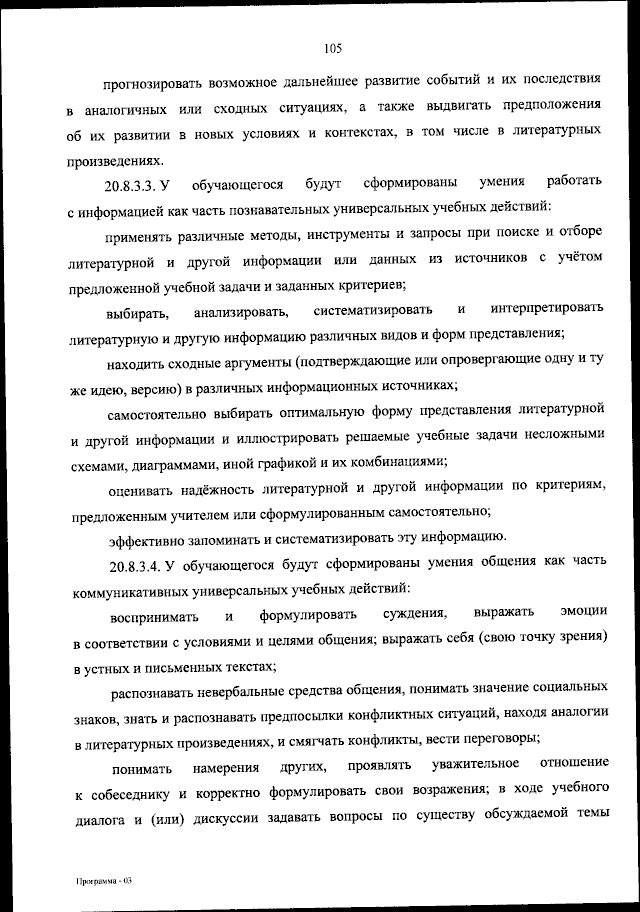 105

прогнозировать возможное дальнейшее развитие событий и их последствия в аналогичных или сходных ситуациях, а также выдвигать предположения об их развитии в новых условиях и контекстах, в том числе в литературных произведениях.

20.8.3.3. У обучающегося будут сформированы умения работать с информацией как часть познавательных универсальных учебных действий:

применять различные методы, инструменты и запросы при поиске и отборе литературной и другой информации или данных из источников с учётом предложенной учебной задачи и заданных критериев;

выбирать, анализировать, систематизировать и интерпретировать литературную и другую информацию различных видов и форм представления;

находить сходные аргументы (подтверждающие или опровергающие одну и ту же идею, версию) в различных информационных источниках;

самостоятельно выбирать оптимальную форму представления литературной и другой информации и иллюстрировать решаемые учебные задачи несложными схемами, диаграммами, иной графикой и их комбинациями;

оценивать надёжность литературной и другой информации по критериям, предложенным учителем или сформулированным самостоятельно;

эффективно запоминать и систематизировать эту информацию.

20.8.3.4. У обучающегося будут сформированы умения общения как часть коммуникативных универсальных учебных действий:

воспринимать и формулировать суждения, выражать эмоции в соответствии с условиями и целями общения; выражать себя (свою точку зрения) в устных и письменных текстах;

распознавать невербальные средства общения, понимать значение социальных знаков, знать и распознавать предпосылки конфликтных ситуаций, находя аналогии в литературных произведениях, и смягчать конфликты, вести переговоры;

понимать намерения других, проявлять уважительное отношение к собеседнику и корректно формулировать свои возражения; в ходе учебного диалога и (или) дискуссии задавать вопросы по существу обсуждаемой темы

Программа - 03